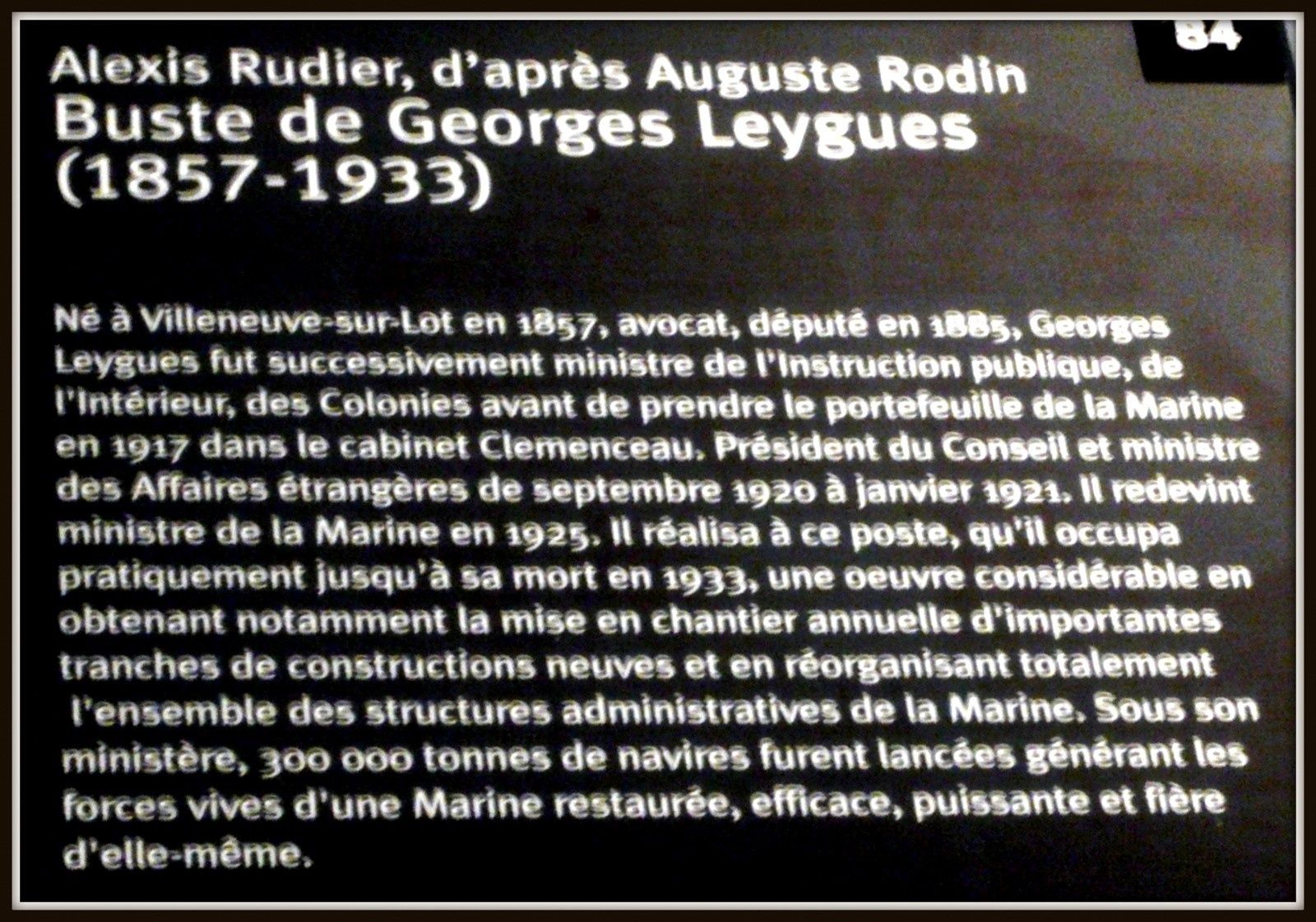 84

Alexis Rudier, d'après Auguste Rodin
Buste de Georges Leygues (1857-1933)

Né à Villeneuve-sur-Lot en 1857, avocat, député en 1885, Georges Leygues fut successivement ministre de l'Instruction publique, de l'Intérieur, des Colonies avant de prendre le portefeuille de la Marine en 1917 dans le cabinet Clemenceau. Président du Conseil et ministre des Affaires étrangères de septembre 1920 à janvier 1921. Il redevint ministre de la Marine en 1925. Il réalisa à ce poste, qu'il occupa pratiquement jusqu'à sa mort en 1933, une oeuvre considérable en obtenant notamment la mise en chantier annuelle d'importantes tranches de constructions neuves et en réorganisant totalement l'ensemble des structures administratives de la Marine. Sous son ministère, 300 000 tonnes de navires furent lancées générant les forces vives d'une Marine restaurée, efficace, puissante et fière d'elle-même.